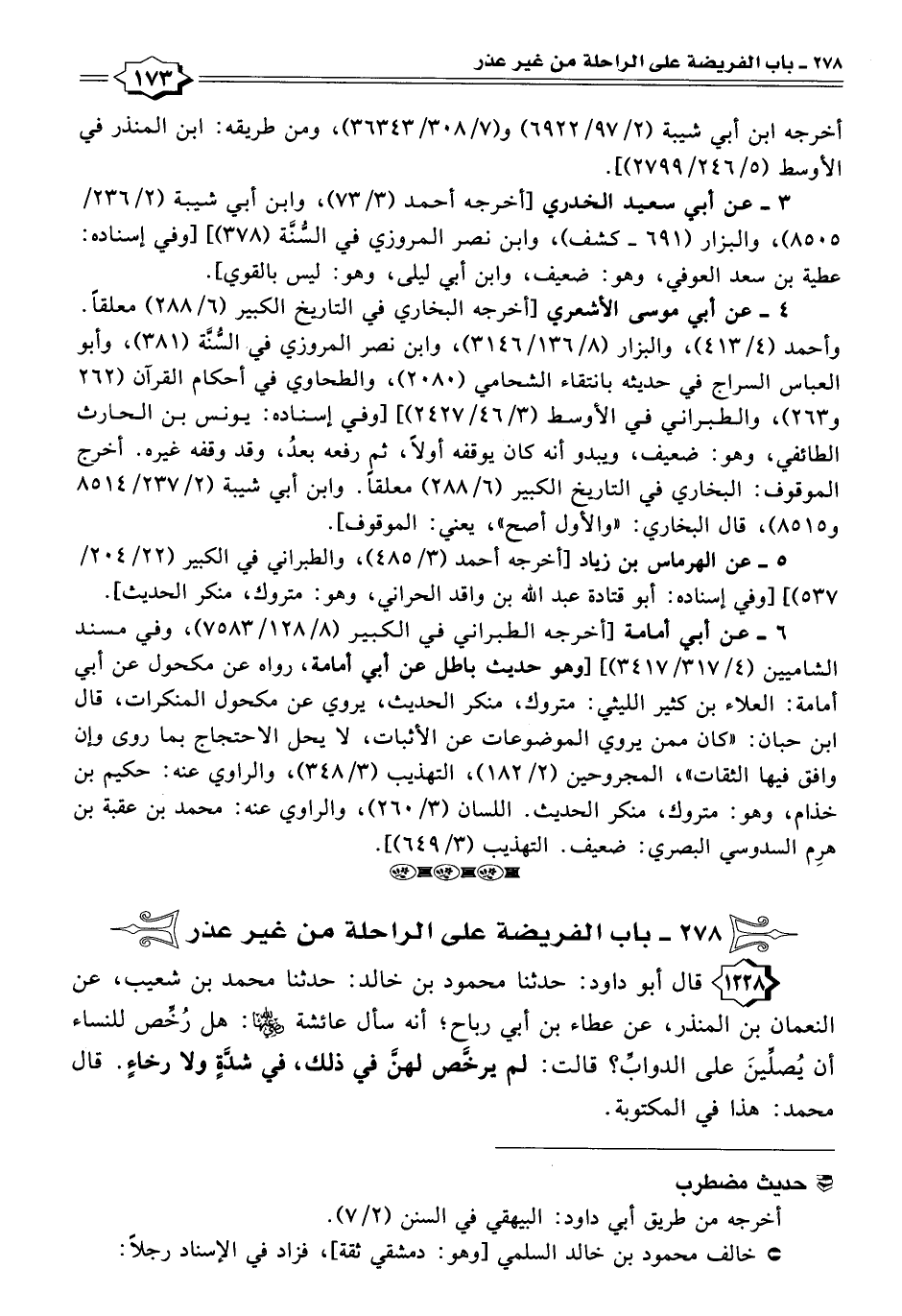 ٢٧٨ ـ باب الفريضة على الراحلة من غير عذر

١٧٣

أخرجه ابن أبي شيبة (٢/ ٩٧/ ٦٩٢٢) و(٧/ ٣٠٨/ ٣٦٣٤٣)، ومن طريقه: ابن المنذر في الأوسط (٥/ ٢٤٦/ ٢٧٩٩)].

٣ ـ عن أبي سعيد الخدري [أخرجه أحمد (٣/ ٧٣)، وابن أبي شيبة (٢/ ٢٣٦/ ٨٥٠٥)، والبزار (٦٩١ ـ كشف)، وابن نصر المروزي في السُّنَّة (٣٧٨)] [وفي إسناده: عطية بن سعد العوفي، وهو: ضعيف، وابن أبي ليلى، وهو: ليس بالقوي].

٤ ـ عن أبي موسى الأشعري [أخرجه البخاري في التاريخ الكبير (٦/ ٢٨٨) معلقاً. وأحمد (٤/ ٤١٣)، والبزار (٨/ ١٣٦/ ٣١٤٦)، وابن نصر المروزي في السُّنَّة (٣٨١)، وأبو العباس السراج في حديثه بانتقاء الشحامي (٢٠٨٠)، والطحاوي في أحكام القرآن (٢٦٢ و٢٦٣)، والطبراني في الأوسط (٣/ ٤٦/ ٢٤٢٧)] [وفي إسناده: يونس بن الحارث الطائفي، وهو: ضعيف، ويبدو أنه كان يوقفه أولاً، ثم رفعه بعدُ، وقد وقفه غيره. أخرج الموقوف: البخاري في التاريخ الكبير (٦/ ٢٨٨) معلقاً. وابن أبي شيبة (٢/ ٢٣٧/ ٨٥١٤ و٨٥١٥)، قال البخاري: «والأول أصح»، يعني: الموقوف].

٥ ـ عن الهرماس بن زياد [أخرجه أحمد (٣/ ٤٨٥)، والطبراني في الكبير (٢٢/ ٢٠٤/ ٥٣٧)] [وفي إسناده: أبو قتادة عبد الله بن واقد الحراني، وهو: متروك، منكر الحديث].

٦ ـ عن أبي أمامة [أخرجه الطبراني في الكبير (٨/ ١٢٨/ ٧٥٨٣)، وفي مسند الشاميين (٤/ ٣١٧/ ٣٤١٧)] [وهو حديث باطل عن أبي أمامة، رواه عن مكحول عن أبي أمامة: العلاء بن كثير الليثي: متروك، منكر الحديث، يروي عن مكحول المنكرات، قال ابن حبان: «كان ممن يروي الموضوعات عن الأثبات، لا يحل الاحتجاج بما روى وإن وافق فيها الثقات»، المجروحين (٢/ ١٨٢)، التهذيب (٣/ ٣٤٨)، والراوي عنه: حكيم بن خذام، وهو: متروك، منكر الحديث. اللسان (٣/ ٢٦٠)، والراوي عنه: محمد بن عقبة بن هرِم السدوسي البصري: ضعيف. التهذيب (٣/ ٦٤٩)].

٢٧٨ ـ باب الفريضة على الراحلة من غير عذر

١٢٢٨ قال أبو داود: حدثنا محمود بن خالد: حدثنا محمد بن شعيب، عن النعمان بن المنذر، عن عطاء بن أبي رباح؛ أنه سأل عائشة ﵂: هل رُخِّص للنساء أن يُصلِّينَ على الدوابِّ؟ قالت: لم يرخَّص لهنَّ في ذلك، في شدَّةٍ ولا رخاءٍ. قال محمد: هذا في المكتوبة.

حديث مضطرب
أخرجه من طريق أبي داود: البيهقي في السنن (٢/ ٧).
خالف محمود بن خالد السلمي [وهو: دمشقي ثقة]، فزاد في الإسناد رجلاً: